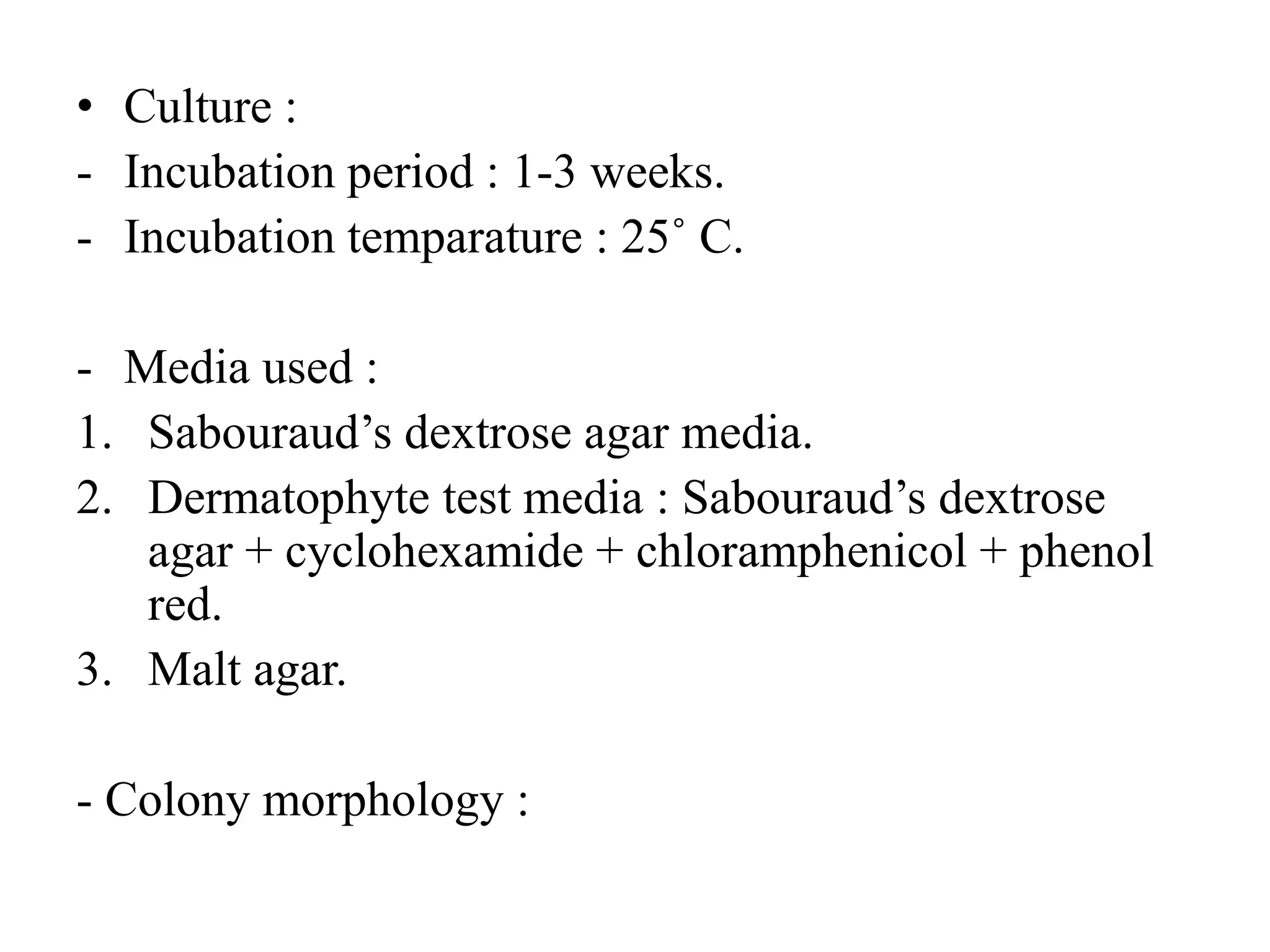 • Culture :
- Incubation period : 1-3 weeks.
- Incubation temparature : 25˚ C.

- Media used :
1. Sabouraud’s dextrose agar media.
2. Dermatophyte test media : Sabouraud’s dextrose agar + cyclohexamide + chloramphenicol + phenol red.
3. Malt agar.

- Colony morphology :